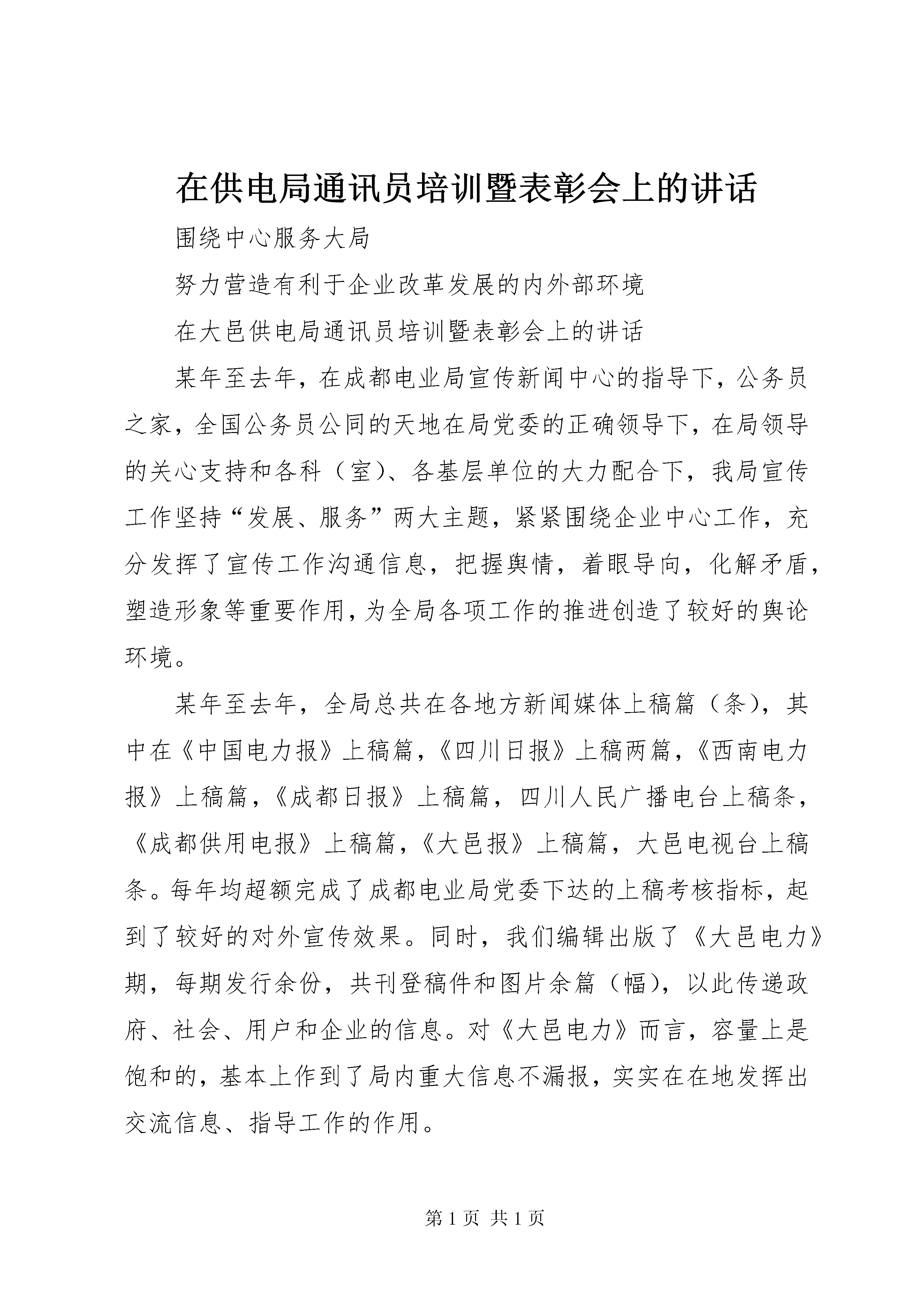 在供电局通讯员培训暨表彰会上的讲话

围绕中心服务大局

努力营造有利于企业改革发展的内外部环境

在大邑供电局通讯员培训暨表彰会上的讲话

某年至去年，在成都电业局宣传新闻中心的指导下，公务员之家，全国公务员公同的天地在局党委的正确领导下，在局领导的关心支持和各科（室）、各基层单位的大力配合下，我局宣传工作坚持“发展、服务”两大主题，紧紧围绕企业中心工作，充分发挥了宣传工作沟通信息，把握舆情，着眼导向，化解矛盾，塑造形象等重要作用，为全局各项工作的推进创造了较好的舆论环境。

某年至去年，全局总共在各地方新闻媒体上稿篇（条），其中在《中国电力报》上稿篇，《四川日报》上稿两篇，《西南电力报》上稿篇，《成都日报》上稿篇，四川人民广播电台上稿条，《成都供用电报》上稿篇，《大邑报》上稿篇，大邑电视台上稿条。每年均超额完成了成都电业局党委下达的上稿考核指标，起到了较好的对外宣传效果。同时，我们编辑出版了《大邑电力》期，每期发行余份，共刊登稿件和图片余篇（幅），以此传递政府、社会、用户和企业的信息。对《大邑电力》而言，容量上是饱和的，基本上作到了局内重大信息不漏报，实实在在地发挥出交流信息、指导工作的作用。

第 1 页 共 1 页